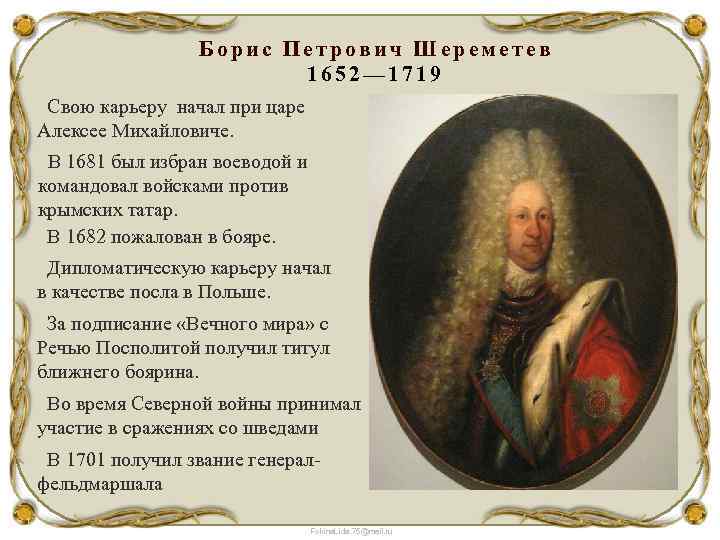 Борис Петрович Шереметев
1652—1719

Свою карьеру начал при царе Алексее Михайловиче.

В 1681 был избран воеводой и командовал войсками против крымских татар.

В 1682 пожалован в бояре.

Дипломатическую карьеру начал в качестве посла в Польше.

За подписание «Вечного мира» с Речью Посполитой получил титул ближнего боярина.

Во время Северной войны принимал участие в сражениях со шведами

В 1701 получил звание генерал-фельдмаршала

FokinaLida.75@mail.ru